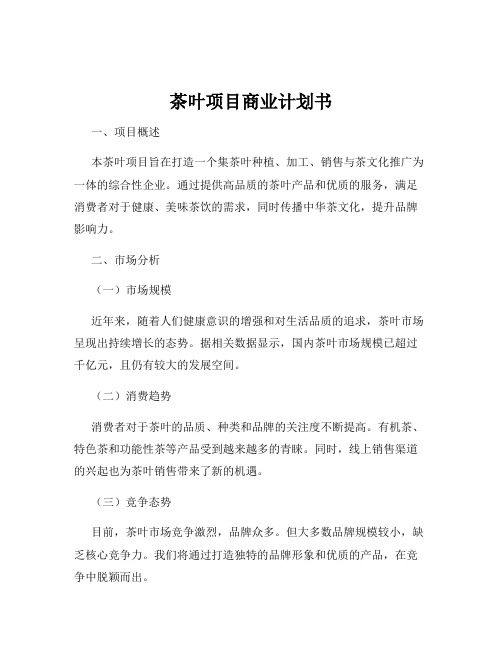 茶叶项目商业计划书

一、项目概述

本茶叶项目旨在打造一个集茶叶种植、加工、销售与茶文化推广为一体的综合性企业。通过提供高品质的茶叶产品和优质的服务，满足消费者对于健康、美味茶饮的需求，同时传播中华茶文化，提升品牌影响力。

二、市场分析

（一）市场规模

近年来，随着人们健康意识的增强和对生活品质的追求，茶叶市场呈现出持续增长的态势。据相关数据显示，国内茶叶市场规模已超过千亿元，且仍有较大的发展空间。

（二）消费趋势

消费者对于茶叶的品质、种类和品牌的关注度不断提高。有机茶、特色茶和功能性茶等产品受到越来越多的青睐。同时，线上销售渠道的兴起也为茶叶销售带来了新的机遇。

（三）竞争态势

目前，茶叶市场竞争激烈，品牌众多。但大多数品牌规模较小，缺乏核心竞争力。我们将通过打造独特的品牌形象和优质的产品，在竞争中脱颖而出。